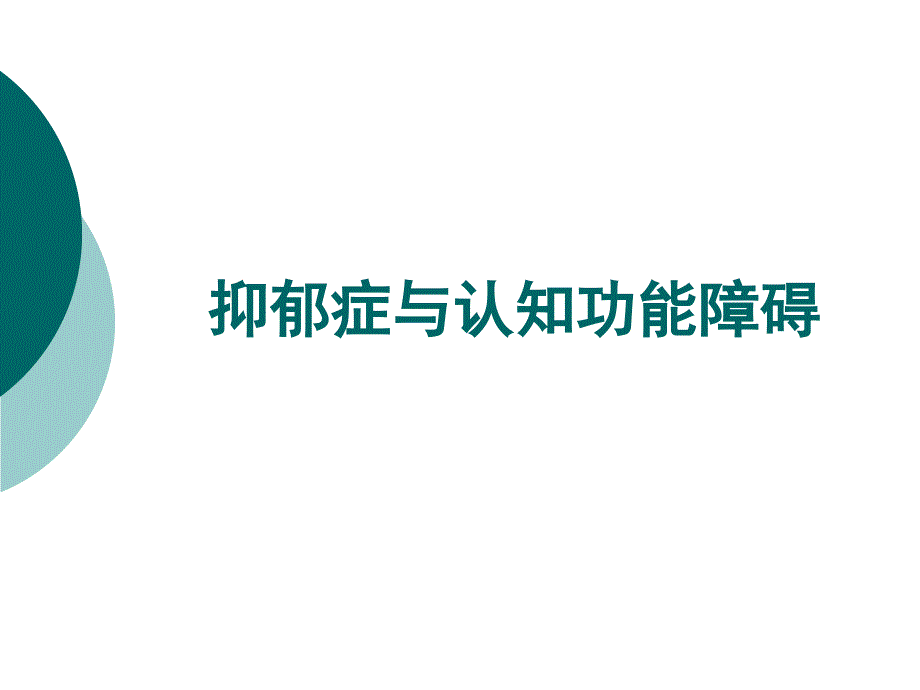 抑郁症与认知功能障碍